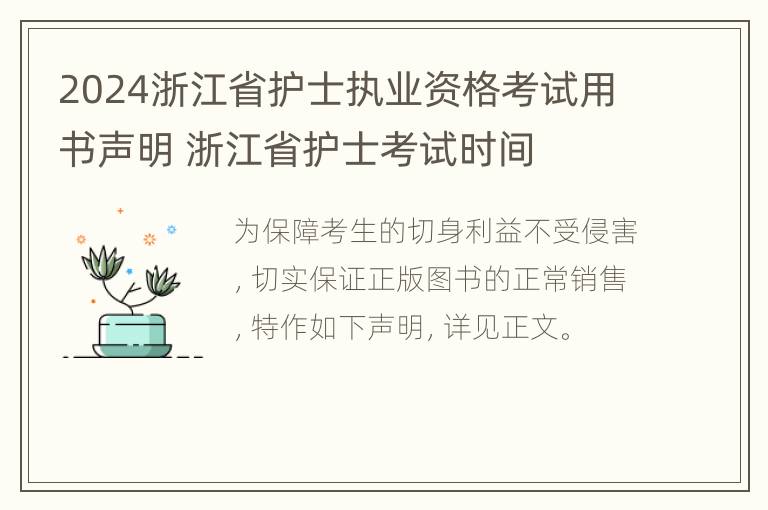 2024浙江省护士执业资格考试用书声明 浙江省护士考试时间

为保障考生的切身利益不受侵害, 切实保证正版图书的正常销售, 特作如下声明, 详见正文。